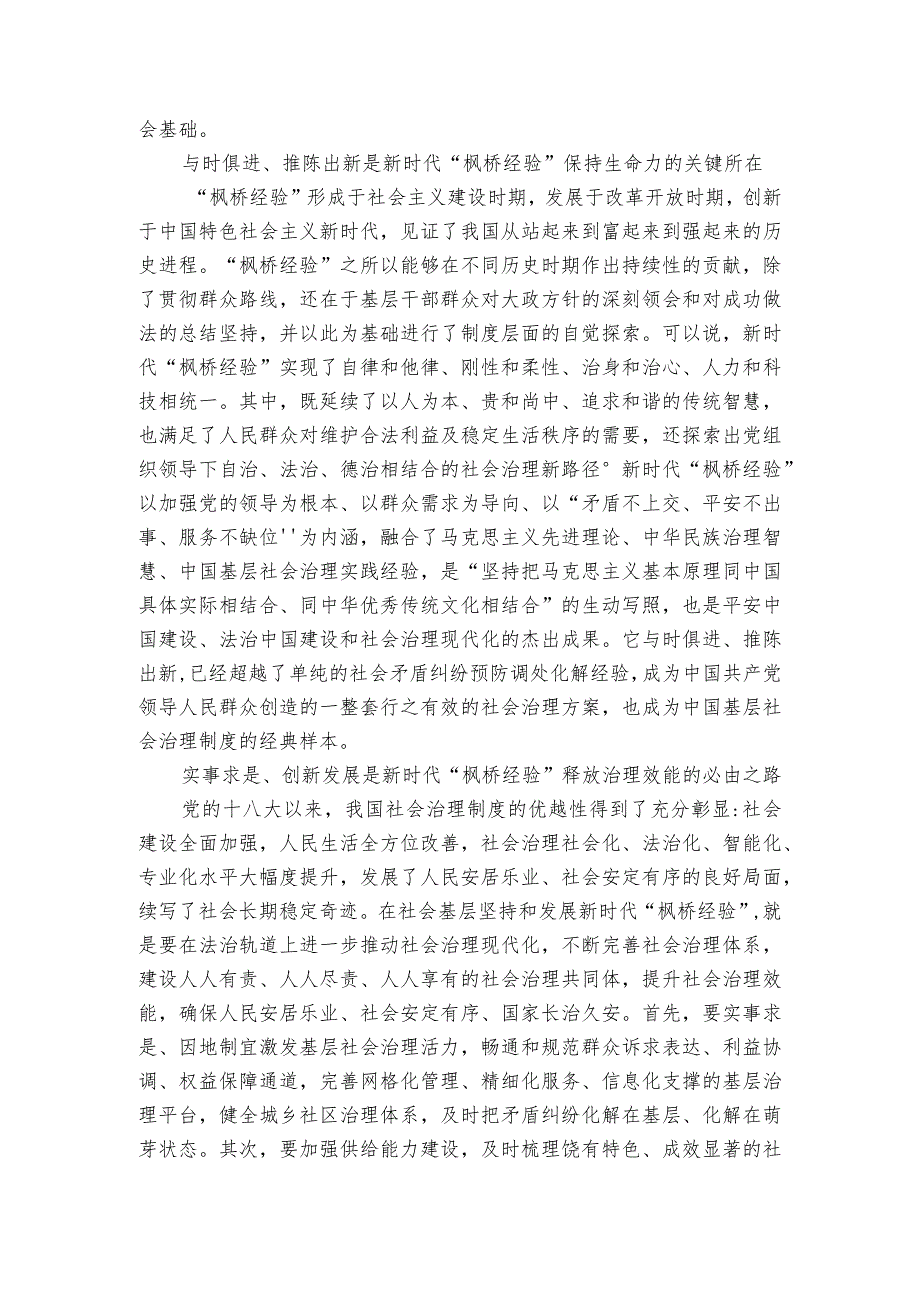 会基础。

与时俱进、推陈出新是新时代“枫桥经验”保持生命力的关键所在

“枫桥经验”形成于社会主义建设时期，发展于改革开放时期，创新于中国特色社会主义新时代，见证了我国从站起来到富起来到强起来的历史进程。“枫桥经验”之所以能够在不同历史时期作出持续性的贡献，除了贯彻群众路线，还在于基层干部群众对大政方针的深刻领会和对成功做法的总结坚持，并以此为基础进行了制度层面的自觉探索。可以说，新时代“枫桥经验”实现了自律和他律、刚性和柔性、治身和治心、人力和科技相统一。其中，既延续了以人为本、贵和尚中、追求和谐的传统智慧，也满足了人民群众对维护合法利益及稳定生活秩序的需要，还探索出党组织领导下自治、法治、德治相结合的社会治理新路径°新时代“枫桥经验”以加强党的领导为根本、以群众需求为导向、以“矛盾不上交、平安不出事、服务不缺位''为内涵，融合了马克思主义先进理论、中华民族治理智慧、中国基层社会治理实践经验，是“坚持把马克思主义基本原理同中国具体实际相结合、同中华优秀传统文化相结合”的生动写照，也是平安中国建设、法治中国建设和社会治理现代化的杰出成果。它与时俱进、推陈出新,已经超越了单纯的社会矛盾纠纷预防调处化解经验，成为中国共产党领导人民群众创造的一整套行之有效的社会治理方案，也成为中国基层社会治理制度的经典样本。

实事求是、创新发展是新时代“枫桥经验”释放治理效能的必由之路

党的十八大以来，我国社会治理制度的优越性得到了充分彰显:社会建设全面加强，人民生活全方位改善，社会治理社会化、法治化、智能化、专业化水平大幅度提升，发展了人民安居乐业、社会安定有序的良好局面，续写了社会长期稳定奇迹。在社会基层坚持和发展新时代“枫桥经验”,就是要在法治轨道上进一步推动社会治理现代化，不断完善社会治理体系，建设人人有责、人人尽责、人人享有的社会治理共同体，提升社会治理效能，确保人民安居乐业、社会安定有序、国家长治久安。首先，要实事求是、因地制宜激发基层社会治理活力，畅通和规范群众诉求表达、利益协调、权益保障通道，完善网格化管理、精细化服务、信息化支撑的基层治理平台，健全城乡社区治理体系，及时把矛盾纠纷化解在基层、化解在萌芽状态。其次，要加强供给能力建设，及时梳理饶有特色、成效显著的社